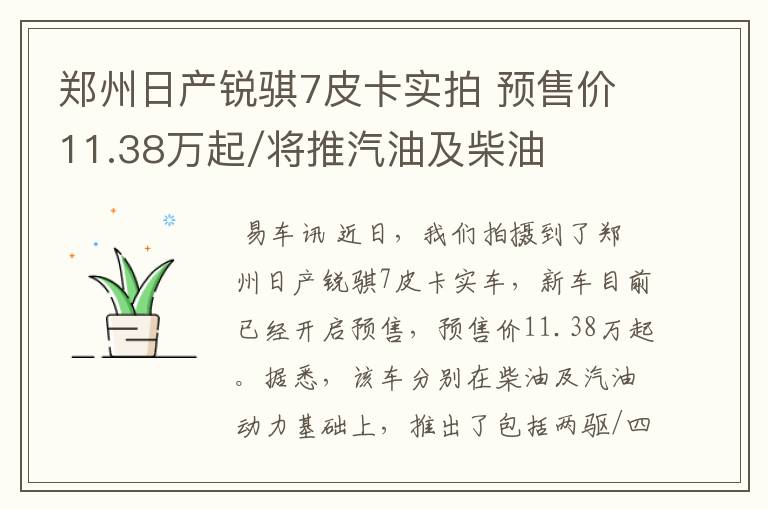 郑州日产锐骐7皮卡实拍 预售价11.38万起/将推汽油及柴油

易车讯 近日，我们拍摄到了郑州日产锐骐7皮卡实车，新车目前已经开启预售，预售价11.38万起。据悉，该车分别在柴油及汽油动力基础上，推出了包括两驱/四